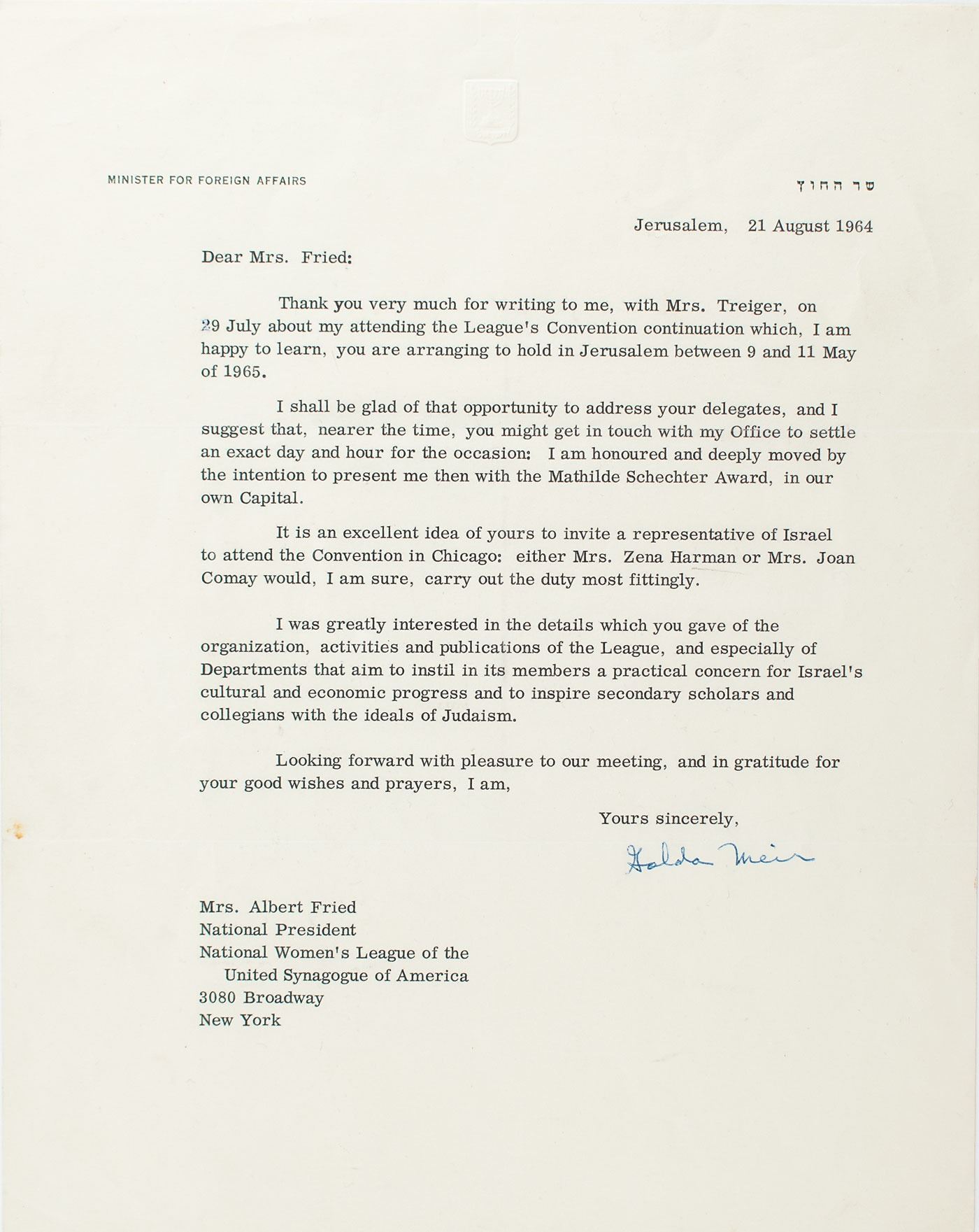 MINISTER FOR FOREIGN AFFAIRS

שר החוץ

Jerusalem, 21 August 1964

Dear Mrs. Fried:

Thank you very much for writing to me, with Mrs. Treiger, on 29 July about my attending the League's Convention continuation which, I am happy to learn, you are arranging to hold in Jerusalem between 9 and 11 May of 1965.

I shall be glad of that opportunity to address your delegates, and I suggest that, nearer the time, you might get in touch with my Office to settle an exact day and hour for the occasion: I am honoured and deeply moved by the intention to present me then with the Mathilde Schechter Award, in our own Capital.

It is an excellent idea of yours to invite a representative of Israel to attend the Convention in Chicago: either Mrs. Zena Harman or Mrs. Joan Comay would, I am sure, carry out the duty most fittingly.

I was greatly interested in the details which you gave of the organization, activities and publications of the League, and especially of Departments that aim to instil in its members a practical concern for Israel's cultural and economic progress and to inspire secondary scholars and collegians with the ideals of Judaism.

Looking forward with pleasure to our meeting, and in gratitude for your good wishes and prayers, I am,

Yours sincerely,

Golda Meir

Mrs. Albert Fried
National President
National Women's League of the
United Synagogue of America
3080 Broadway
New York